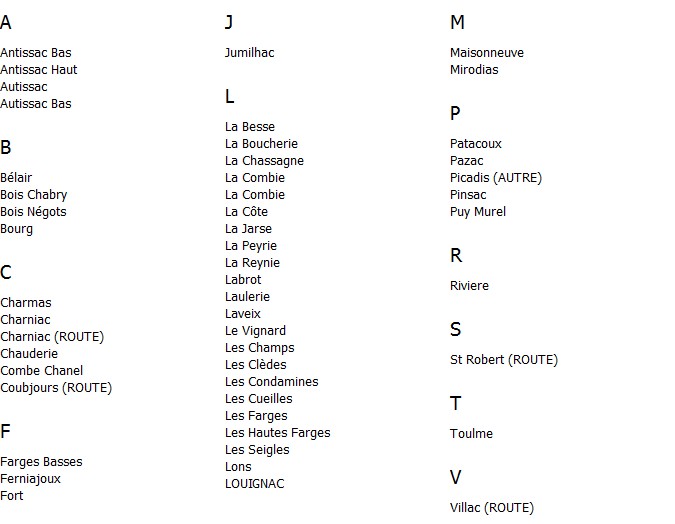 A

Antissac Bas
Antissac Haut
Autissac
Autissac Bas

B

Bélair
Bois Chabry
Bois Négots
Bourg

C

Charmas
Charniac
Charniac (ROUTE)
Chauderie
Combe Chanel
Coubjours (ROUTE)

F

Farges Basses
Ferniajoux
Fort

J

Jumilhac

L

La Besse
La Boucherie
La Chassagne
La Combie
La Combie
La Côte
La Jarse
La Peyrie
La Reynie
Labrot
Laulerie
Laveix
Le Vignard
Les Champs
Les Clèdes
Les Condamines
Les Cueilles
Les Farges
Les Hautes Farges
Les Seigles
Lons
LOUIGNAC

M

Maisonneuve
Mirodias

P

Patacoux
Pazac
Picadis (AUTRE)
Pinsac
Puy Murel

R

Riviere

S

St Robert (ROUTE)

T

Toulme

V

Villac (ROUTE)